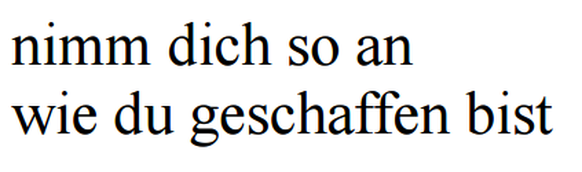 nimm dich so an
wie du geschaffen bist